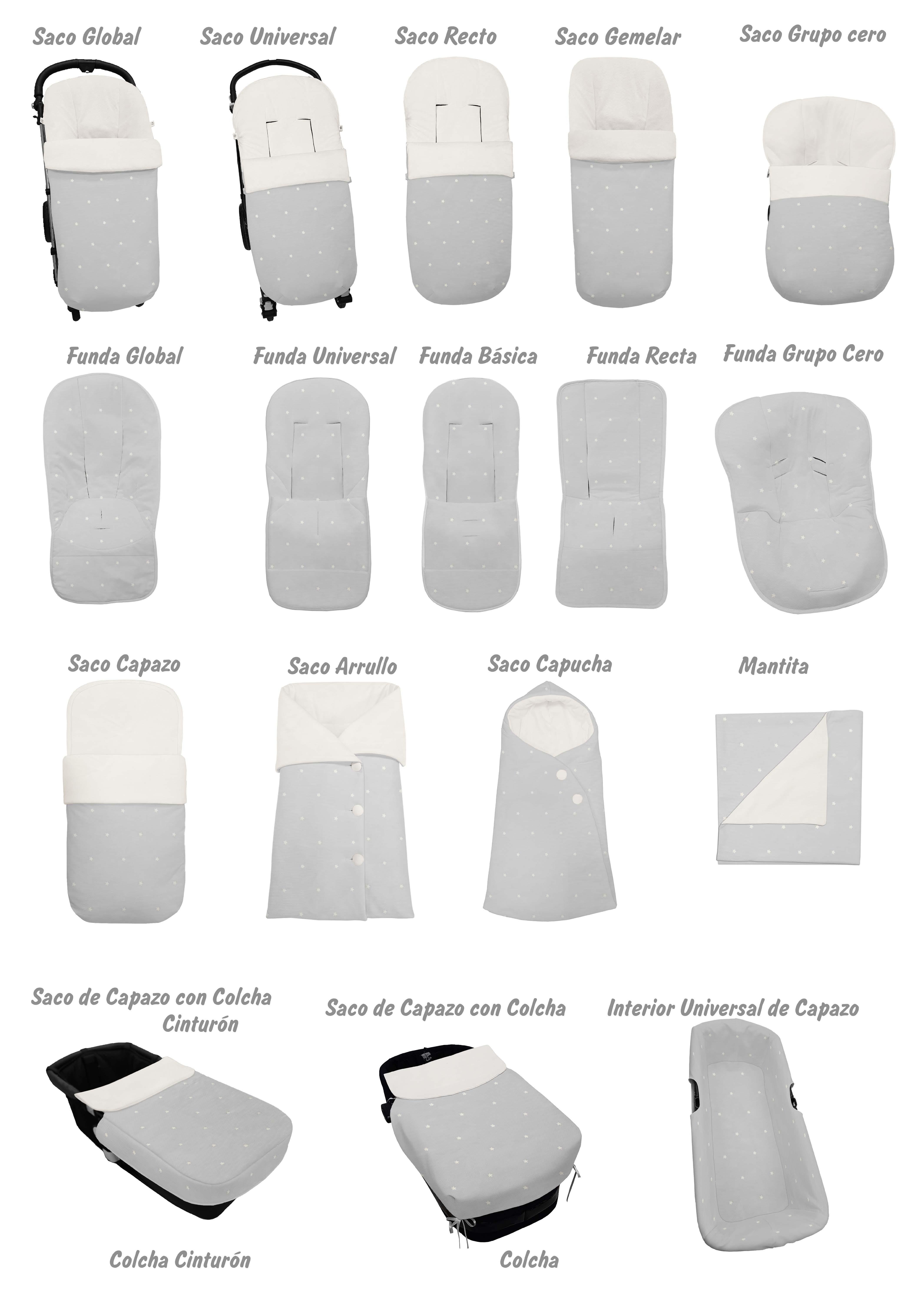 Saco Global

Saco Universal

Saco Recto

Saco Gemelar

Saco Grupo cero

Funda Global

Funda Universal

Funda Básica

Funda Recta

Funda Grupo Cero

Saco Capazo

Saco Arrullo

Saco Capucha

Mantita

Saco de Capazo con Colcha Cinturón

Saco de Capazo con Colcha

Interior Universal de Capazo

Colcha Cinturón

Colcha